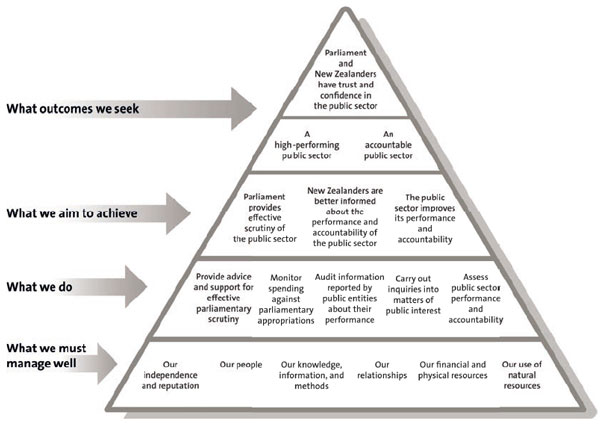 What outcomes we seek

Parliament and New Zealanders have trust and confidence in the public sector

A high-performing public sector

An accountable public sector

What we aim to achieve

Parliament provides effective scrutiny of the public sector

New Zealanders are better informed about the performance and accountability of the public sector

The public sector improves its performance and accountability

What we do

Provide advice and support for effective parliamentary scrutiny

Monitor spending against parliamentary appropriations

Audit information reported by public entities about their performance

Carry out inquiries into matters of public interest

Assess public sector performance and accountability

What we must manage well

Our independence and reputation

Our people

Our knowledge, information, and methods

Our relationships

Our financial and physical resources

Our use of natural resources